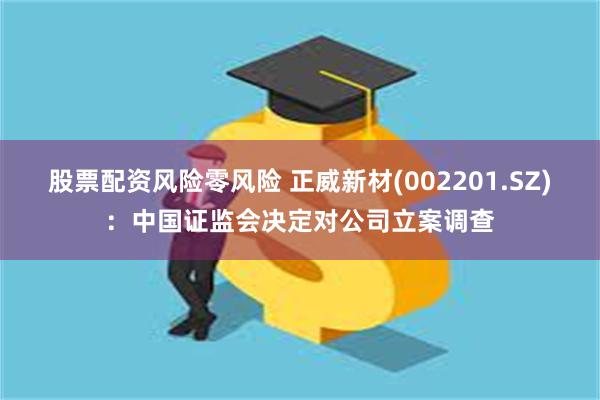 股票配资风险零风险 正威新材(002201.SZ)：中国证监会决定对公司立案调查